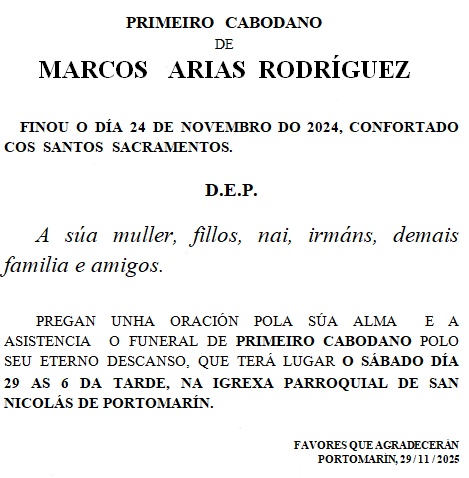 PRIMEIRO CABODANO
DE
MARCOS ARIAS RODRÍGUEZ

FINOU O DÍA 24 DE NOVEMBRO DO 2024, CONFORTADO COS SANTOS SACRAMENTOS.

D.E.P.

A súa muller, fillos, nai, irmáns, demais familia e amigos.

PREGAN UNHA ORACIÓN POLA SÚA ALMA E A ASISTENCIA O FUNERAL DE PRIMEIRO CABODANO POLO SEU ETERNO DESCANSO, QUE TERÁ LUGAR O SÁBADO DÍA 29 AS 6 DA TARDE, NA IGREXA PARROQUIAL DE SAN NICOLÁS DE PORTOMARÍN.

FAVORES QUE AGRADECERÁN
PORTOMARÍN, 29 / 11 / 2025